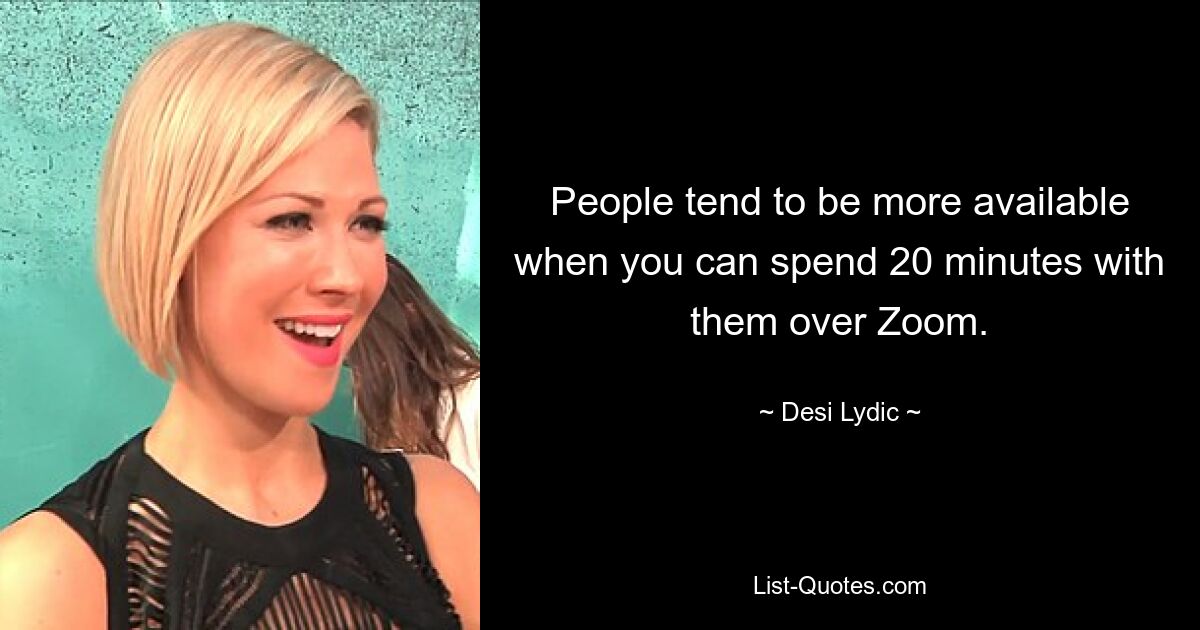 People tend to be more available when you can spend 20 minutes with them over Zoom.

~ Desi Lydic ~

List-Quotes.com